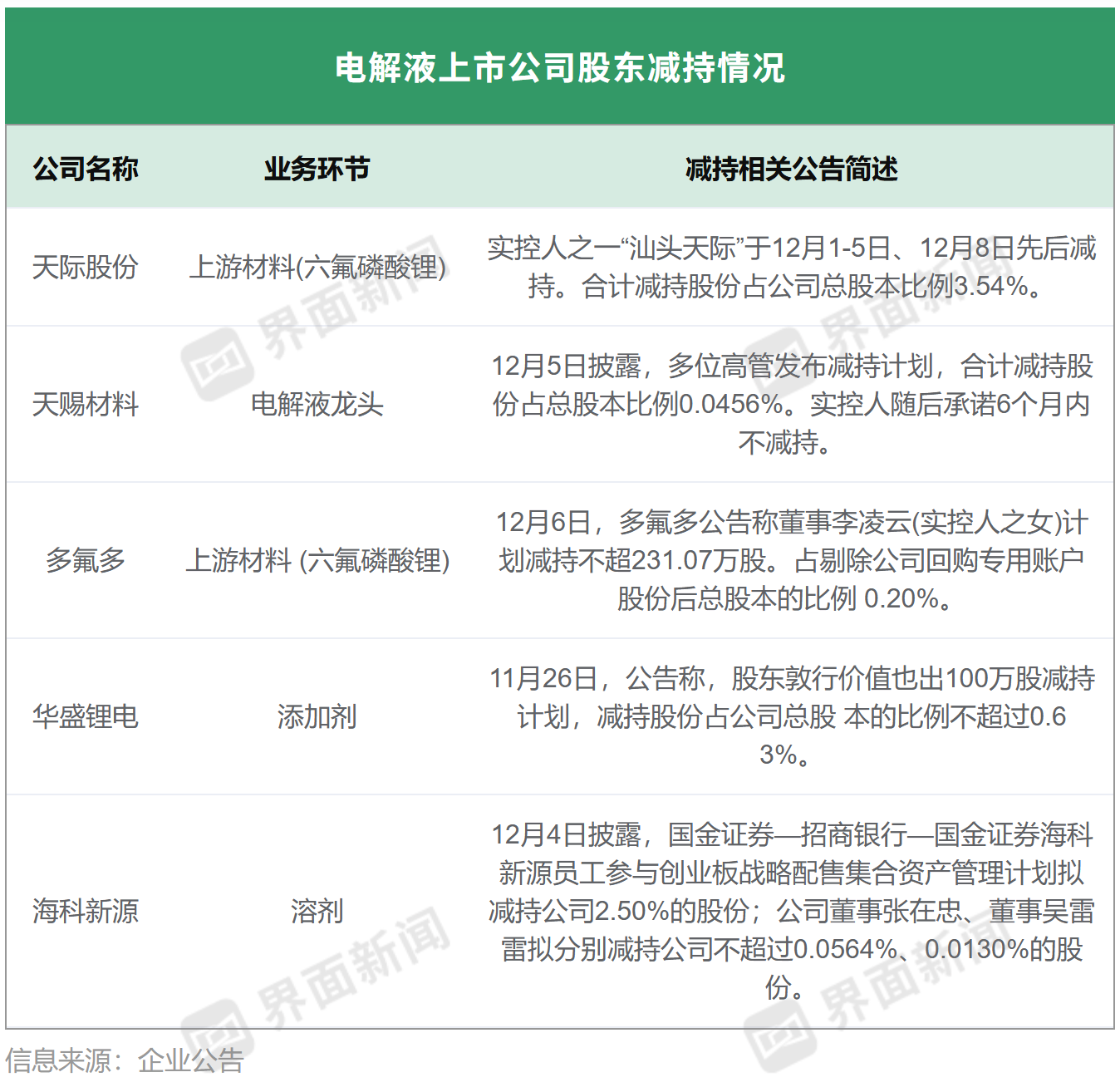 电解液上市公司股东减持情况

| 公司名称 | 业务环节 | 减持相关公告简述 |
|---|---|---|
| 天际股份 | 上游材料(六氟磷酸锂) | 实控人之一“汕头天际”于12月1-5日、12月8日先后减持。合计减持股份占公司总股本比例3.54%。 |
| 天赐材料 | 电解液龙头 | 12月5日披露，多位高管发布减持计划，合计减持股份占总股本比例0.0456%。实控人随后承诺6个月内不减持。 |
| 多氟多 | 上游材料 (六氟磷酸锂) | 12月6日，多氟多公告称董事李凌云(实控人之女)计划减持不超231.07万股。占剔除公司回购专用账户股份后总股本的比例 0.20%。 |
| 华盛锂电 | 添加剂 | 11月26日，公告称，股东敦行价值也出100万股减持计划，减持股份占公司总股 本的比例不超过0.63%。 |
| 海科新源 | 溶剂 | 12月4日披露，国金证券—招商银行—国金证券海科新源员工参与创业板战略配售集合资产管理计划拟减持公司2.50%的股份；公司董事张在忠、董事吴雷雷拟分别减持公司不超过0.0564%、0.0130%的股份。 |

信息来源：企业公告

界面新闻